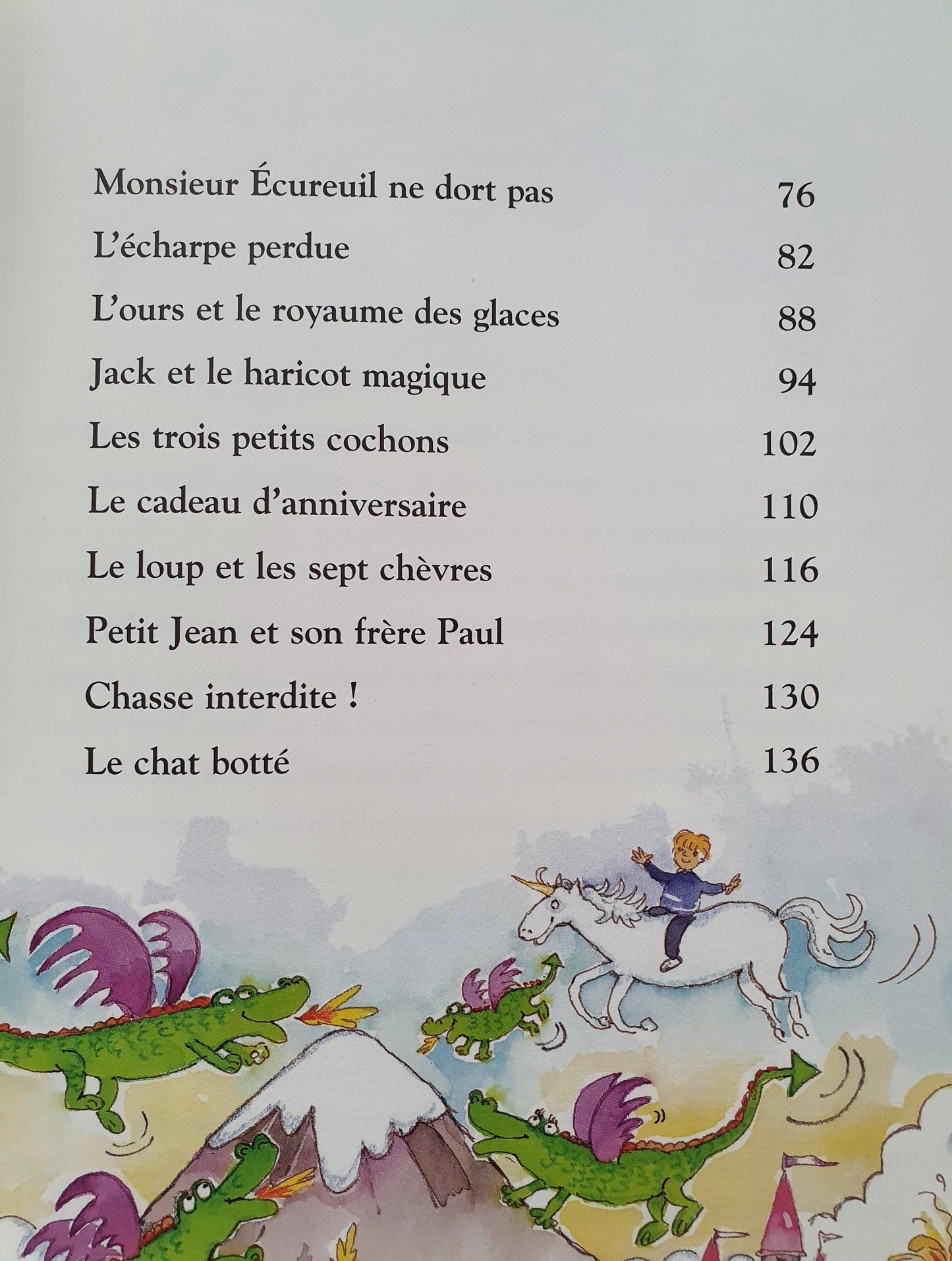 Monsieur Écureuil ne dort pas 76

L'écharpe perdue 82

L'ours et le royaume des glaces 88

Jack et le haricot magique 94

Les trois petits cochons 102

Le cadeau d'anniversaire 110

Le loup et les sept chèvres 116

Petit Jean et son frère Paul 124

Chasse interdite ! 130

Le chat botté 136